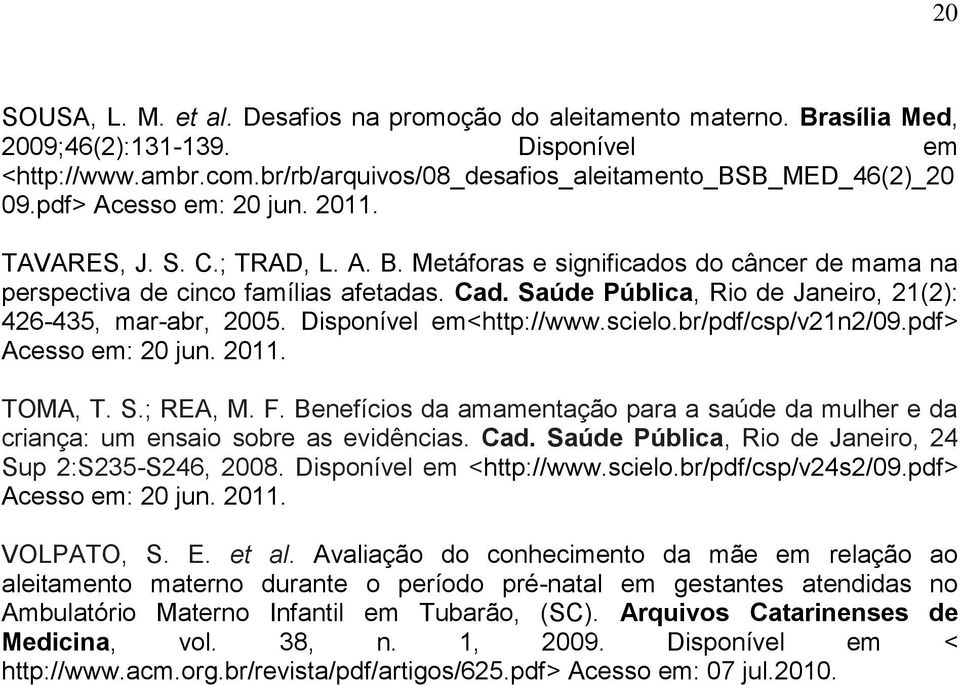 20

SOUSA, L. M. et al. Desafios na promoção do aleitamento materno. Brasília Med, 2009;46(2):131-139. Disponível em <http://www.ambr.com.br/rb/arquivos/08_desafios_aleitamento_BSB_MED_46(2)_2009.pdf> Acesso em: 20 jun. 2011.

TAVARES, J. S. C.; TRAD, L. A. B. Metáforas e significados do câncer de mama na perspectiva de cinco famílias afetadas. Cad. Saúde Pública, Rio de Janeiro, 21(2): 426-435, mar-abr, 2005. Disponível em<http://www.scielo.br/pdf/csp/v21n2/09.pdf> Acesso em: 20 jun. 2011.

TOMA, T. S.; REA, M. F. Benefícios da amamentação para a saúde da mulher e da criança: um ensaio sobre as evidências. Cad. Saúde Pública, Rio de Janeiro, 24 Sup 2:S235-S246, 2008. Disponível em <http://www.scielo.br/pdf/csp/v24s2/09.pdf> Acesso em: 20 jun. 2011.

VOLPATO, S. E. et al. Avaliação do conhecimento da mãe em relação ao aleitamento materno durante o período pré-natal em gestantes atendidas no Ambulatório Materno Infantil em Tubarão, (SC). Arquivos Catarinenses de Medicina, vol. 38, n. 1, 2009. Disponível em < http://www.acm.org.br/revista/pdf/artigos/625.pdf> Acesso em: 07 jul.2010.